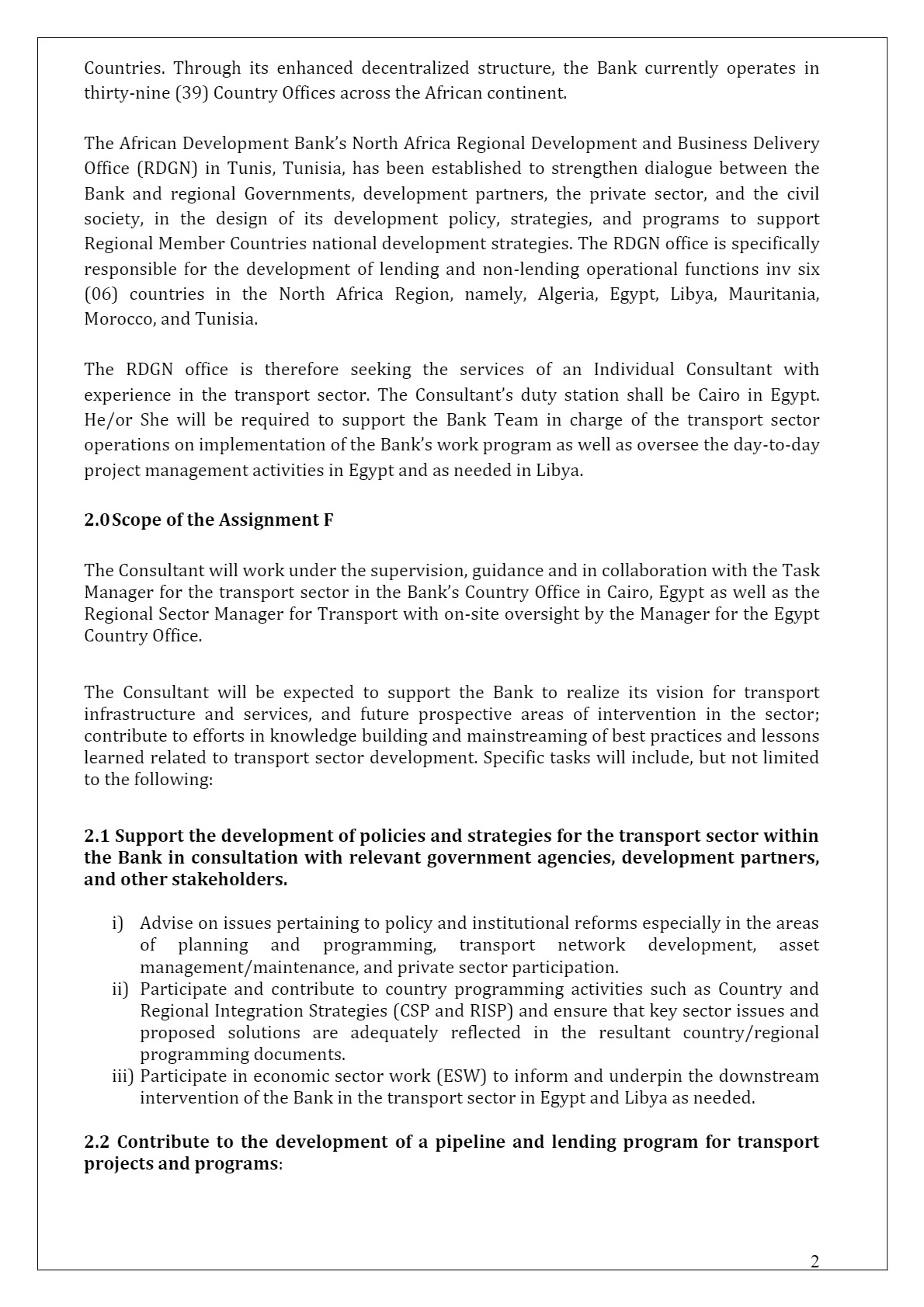 Countries. Through its enhanced decentralized structure, the Bank currently operates in thirty-nine (39) Country Offices across the African continent.

The African Development Bank's North Africa Regional Development and Business Delivery Office (RDGN) in Tunis, Tunisia, has been established to strengthen dialogue between the Bank and regional Governments, development partners, the private sector, and the civil society, in the design of its development policy, strategies, and programs to support Regional Member Countries national development strategies. The RDGN office is specifically responsible for the development of lending and non-lending operational functions inv six (06) countries in the North Africa Region, namely, Algeria, Egypt, Libya, Mauritania, Morocco, and Tunisia.

The RDGN office is therefore seeking the services of an Individual Consultant with experience in the transport sector. The Consultant's duty station shall be Cairo in Egypt. He/or She will be required to support the Bank Team in charge of the transport sector operations on implementation of the Bank's work program as well as oversee the day-to-day project management activities in Egypt and as needed in Libya.

2.0 Scope of the Assignment F

The Consultant will work under the supervision, guidance and in collaboration with the Task Manager for the transport sector in the Bank's Country Office in Cairo, Egypt as well as the Regional Sector Manager for Transport with on-site oversight by the Manager for the Egypt Country Office.

The Consultant will be expected to support the Bank to realize its vision for transport infrastructure and services, and future prospective areas of intervention in the sector; contribute to efforts in knowledge building and mainstreaming of best practices and lessons learned related to transport sector development. Specific tasks will include, but not limited to the following:

2.1 Support the development of policies and strategies for the transport sector within the Bank in consultation with relevant government agencies, development partners, and other stakeholders.

i) Advise on issues pertaining to policy and institutional reforms especially in the areas of planning and programming, transport network development, asset management/maintenance, and private sector participation.
ii) Participate and contribute to country programming activities such as Country and Regional Integration Strategies (CSP and RISP) and ensure that key sector issues and proposed solutions are adequately reflected in the resultant country/regional programming documents.
iii) Participate in economic sector work (ESW) to inform and underpin the downstream intervention of the Bank in the transport sector in Egypt and Libya as needed.

2.2 Contribute to the development of a pipeline and lending program for transport projects and programs:

2